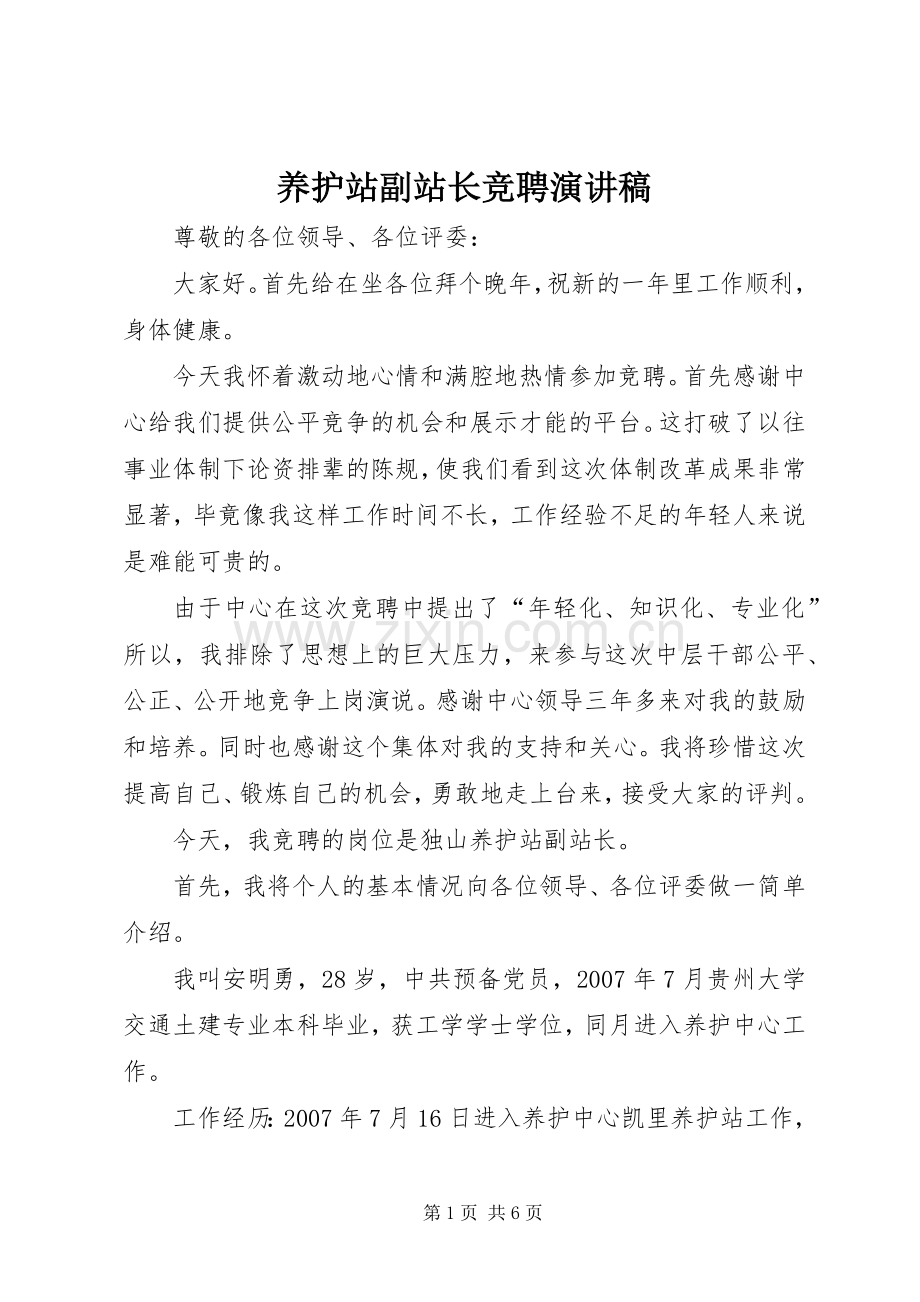 养护站副站长竞聘演讲稿

尊敬的各位领导、各位评委：

大家好。首先给在坐各位拜个晚年，祝新的一年里工作顺利，身体健康。

今天我怀着激动地心情和满腔地热情参加竞聘。首先感谢中心给我们提供公平竞争的机会和展示才能的平台。这打破了以往事业体制下论资排辈的陈规，使我们看到这次体制改革成果非常显著，毕竟像我这样工作时间不长，工作经验不足的年轻人来说是难能可贵的。

由于中心在这次竞聘中提出了“年轻化、知识化、专业化”所以，我排除了思想上的巨大压力，来参与这次中层干部公平、公正、公开地竞争上岗演说。感谢中心领导三年多来对我的鼓励和培养。同时也感谢这个集体对我的支持和关心。我将珍惜这次提高自己、锻炼自己的机会，勇敢地走上台来，接受大家的评判。

今天，我竞聘的岗位是独山养护站副站长。

首先，我将个人的基本情况向各位领导、各位评委做一简单介绍。

我叫安明勇，28岁，中共预备党员，2007年7月贵州大学交通土建专业本科毕业，获工学学士学位，同月进入养护中心工作。

工作经历：2007年7月16日进入养护中心凯里养护站工作，

第1页 共6页

www.zixin.com.cn